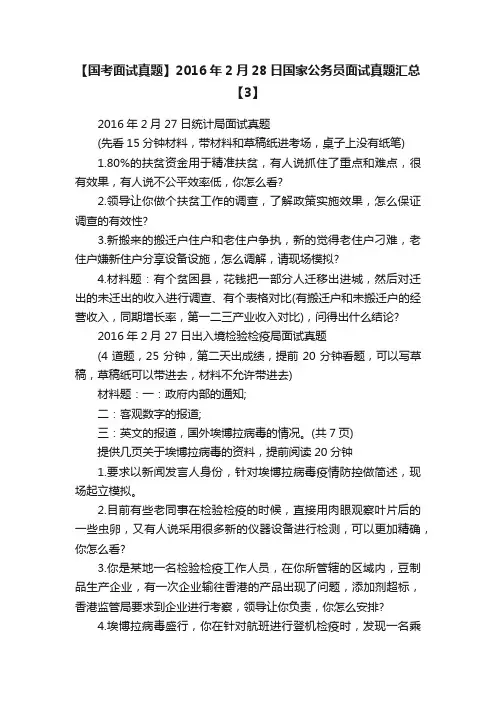 【国考面试真题】2016年2月28日国家公务员面试真题汇总【3】

2016年2月27日统计局面试真题

(先看15分钟材料，带材料和草稿纸进考场，桌子上没有纸笔)

1.80%的扶贫资金用于精准扶贫，有人说抓住了重点和难点，很有效果，有人说不公平效率低，你怎么看?

2.领导让你做个扶贫工作的调查，了解政策实施效果，怎么保证调查的有效性?

3.新搬来的搬迁户住户和老住户争执，新的觉得老住户刁难，老住户嫌新住户分享设备设施，怎么调解，请现场模拟?

4.材料题：有个贫困县，花钱把一部分人迁移出进城，然后对迁出的未迁出的收入进行调查、有个表格对比(有搬迁户和未搬迁户的经营收入，同期增长率，第一二三产业收入对比)，问得出什么结论?

2016年2月27日出入境检验检疫局面试真题

(4道题，25分钟，第二天出成绩，提前20分钟看题，可以写草稿，草稿纸可以带进去，材料不允许带进去)

材料题：一：政府内部的通知;

二：客观数字的报道;

三：英文的报道，国外埃博拉病毒的情况。(共7页)

提供几页关于埃博拉病毒的资料，提前阅读20分钟

1.要求以新闻发言人身份，针对埃博拉病毒疫情防控做简述，现场起立模拟。

2.目前有些老同事在检验检疫的时候，直接用肉眼观察叶片后的一些虫卵，又有人说采用很多新的仪器设备进行检测，可以更加精确，你怎么看?

3.你是某地一名检验检疫工作人员，在你所管辖的区域内，豆制品生产企业，有一次企业输往香港的产品出现了问题，添加剂超标，香港监管局要求到企业进行考察，领导让你负责，你怎么安排?

4.埃博拉病毒盛行，你在针对航班进行登机检疫时，发现一名乘